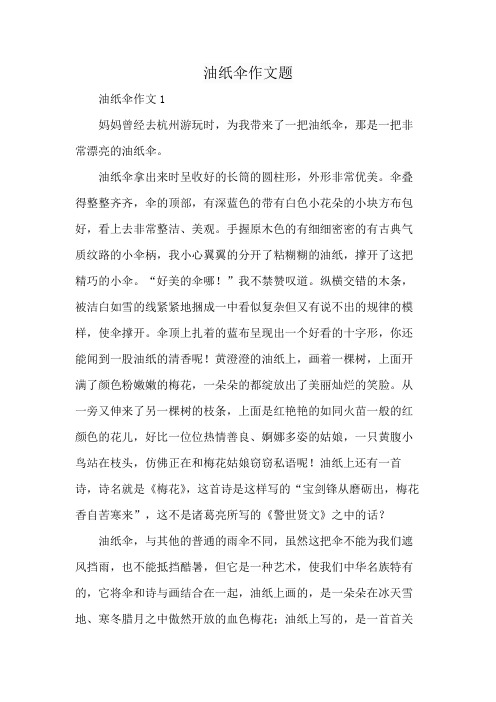 油纸伞作文题

油纸伞作文 1

妈妈曾经去杭州游玩时，为我带来了一把油纸伞，那是一把非常漂亮的油纸伞。

油纸伞拿出来时呈收好的长筒的圆柱形，外形非常优美。伞叠得整整齐齐，伞的顶部，有深蓝色的带有白色小花朵的小块方布包好，看上去非常整洁、美观。手握原木色的有细细密密的有古典气质纹路的小伞柄，我小心翼翼的分开了粘糊糊的油纸，撑开了这把精巧的小伞。“好美的伞哪！”我不禁赞叹道。纵横交错的木条，被洁白如雪的线紧紧地捆成一中看似复杂但又有说不出的规律的模样，使伞撑开。伞顶上扎着的蓝布呈现出一个好看的十字形，你还能闻到一股油纸的清香呢！黄澄澄的油纸上，画着一棵树，上面开满了颜色粉嫩嫩的梅花，一朵朵的都绽放出了美丽灿烂的笑脸。从一旁又伸来了另一棵树的枝条，上面是红艳艳的如同火苗一般的红颜色的花儿，好比一位位热情善良、婀娜多姿的姑娘，一只黄腹小鸟站在枝头，仿佛正在和梅花姑娘窃窃私语呢！油纸上还有一首诗，诗名就是《梅花》，这首诗是这样写的“宝剑锋从磨砺出，梅花香自苦寒来”，这不是诸葛亮所写的《警世贤文》之中的话？

油纸伞，与其他的普通的雨伞不同，虽然这把伞不能为我们遮风挡雨，也不能抵挡酷暑，但它是一种艺术，使我们中华名族特有的，它将伞和诗与画结合在一起，油纸上画的，是一朵朵在冰天雪地、寒冬腊月之中傲然开放的血色梅花；油纸上写的，是一首首关